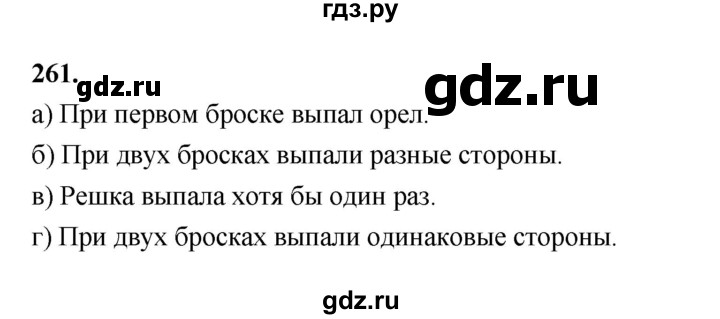 гдз.ру

261. gdz.ru gdz.ru

а) При первом броске выпал орел.

б) При двух бросках выпали разные стороны.

в) Решка выпала хотя бы один раз.

г) При двух бросках выпали одинаковые стороны.

gdz.ru